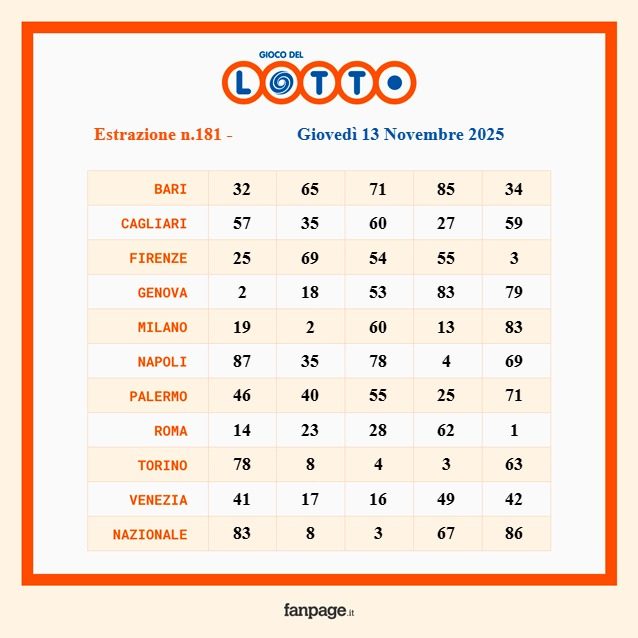 GIOCO DEL
LOTTO

Estrazione n.181 - Giovedì 13 Novembre 2025

| BARI | 32 | 65 | 71 | 85 | 34 |
|---|---|---|---|---|---|
| CAGLIARI | 57 | 35 | 60 | 27 | 59 |
| FIRENZE | 25 | 69 | 54 | 55 | 3 |
| GENOVA | 2 | 18 | 53 | 83 | 79 |
| MILANO | 19 | 2 | 60 | 13 | 83 |
| NAPOLI | 87 | 35 | 78 | 4 | 69 |
| PALERMO | 46 | 40 | 55 | 25 | 71 |
| ROMA | 14 | 23 | 28 | 62 | 1 |
| TORINO | 78 | 8 | 4 | 3 | 63 |
| VENEZIA | 41 | 17 | 16 | 49 | 42 |
| NAZIONALE | 83 | 8 | 3 | 67 | 86 |

fanpage.it